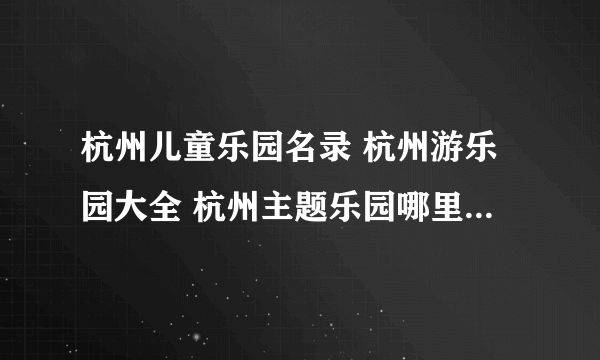 杭州儿童乐园名录 杭州游乐园大全 杭州主题乐园哪里...